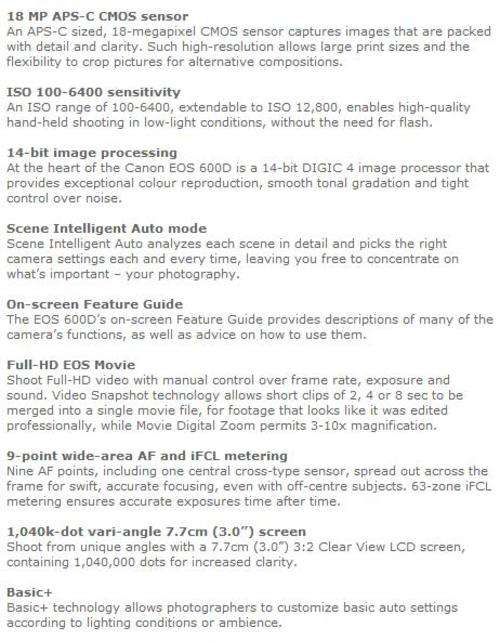 18 MP APS-C CMOS sensor
An APS-C sized, 18-megapixel CMOS sensor captures images that are packed with detail and clarity. Such high-resolution allows large print sizes and the flexibility to crop pictures for alternative compositions.

ISO 100-6400 sensitivity
An ISO range of 100-6400, extendable to ISO 12,800, enables high-quality hand-held shooting in low-light conditions, without the need for flash.

14-bit image processing
At the heart of the Canon EOS 600D is a 14-bit DIGIC 4 image processor that provides exceptional colour reproduction, smooth tonal gradation and tight control over noise.

Scene Intelligent Auto mode
Scene Intelligent Auto analyzes each scene in detail and picks the right camera settings each and every time, leaving you free to concentrate on what's important – your photography.

On-screen Feature Guide
The EOS 600D's on-screen Feature Guide provides descriptions of many of the camera's functions, as well as advice on how to use them.

Full-HD EOS Movie
Shoot Full-HD video with manual control over frame rate, exposure and sound. Video Snapshot technology allows short clips of 2, 4 or 8 sec to be merged into a single movie file, for footage that looks like it was edited professionally, while Movie Digital Zoom permits 3-10x magnification.

9-point wide-area AF and iFCL metering
Nine AF points, including one central cross-type sensor, spread out across the frame for swift, accurate focusing, even with off-centre subjects. 63-zone iFCL metering ensures accurate exposures time after time.

1,040k-dot vari-angle 7.7cm (3.0") screen
Shoot from unique angles with a 7.7cm (3.0") 3:2 Clear View LCD screen, containing 1,040,000 dots for increased clarity.

Basic+
Basic+ technology allows photographers to customize basic auto settings according to lighting conditions or ambience.